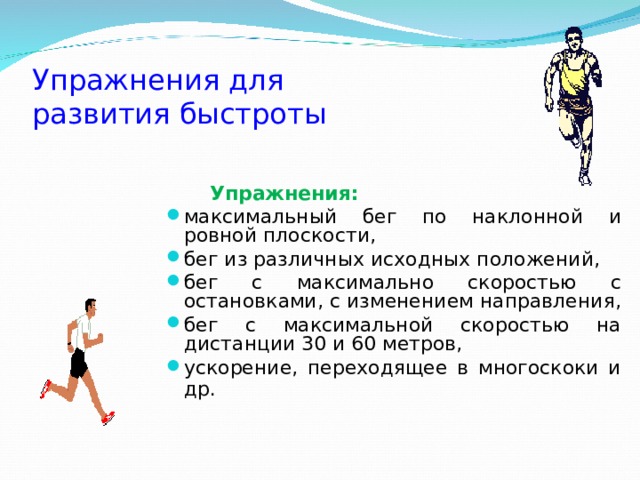 Упражнения для развития быстроты

Упражнения:

- максимальный бег по наклонной и ровной плоскости,
- бег из различных исходных положений,
- бег с максимально скоростью с остановками, с изменением направления,
- бег с максимальной скоростью на дистанции 30 и 60 метров,
- ускорение, переходящее в многоскоки и др.